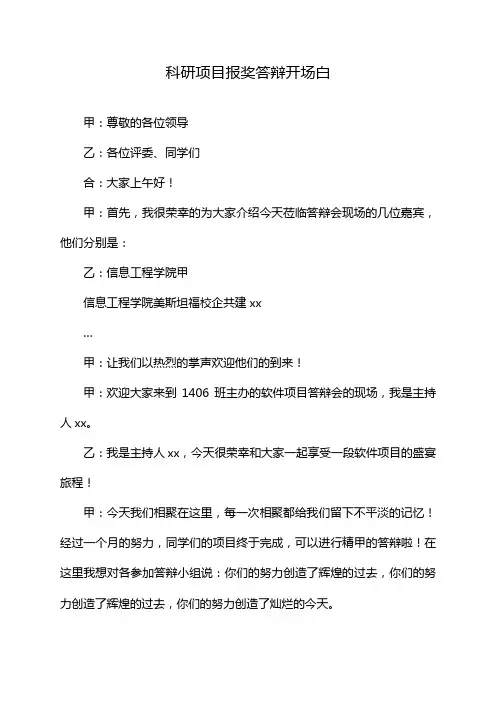 科研项目报奖答辩开场白

甲：尊敬的各位领导

乙：各位评委、同学们

合：大家上午好！

甲：首先，我很荣幸的为大家介绍今天莅临答辩会现场的几位嘉宾，他们分别是：

乙：信息工程学院甲

信息工程学院美斯坦福校企共建 xx

...

甲：让我们以热烈的掌声欢迎他们的到来！

甲：欢迎大家来到 1406 班主办的软件项目答辩会的现场，我是主持人 xx。

乙：我是主持人 xx，今天很荣幸和大家一起享受一段软件项目的盛宴旅程！

甲：今天我们相聚在这里，每一次相聚都给我们留下不平淡的记忆！经过一个月的努力，同学们的项目终于完成，可以进行精甲的答辩啦！在这里我想对各参加答辩小组说：你们的努力创造了辉煌的过去，你们的努力创造了辉煌的过去，你们的努力创造了灿烂的今天。